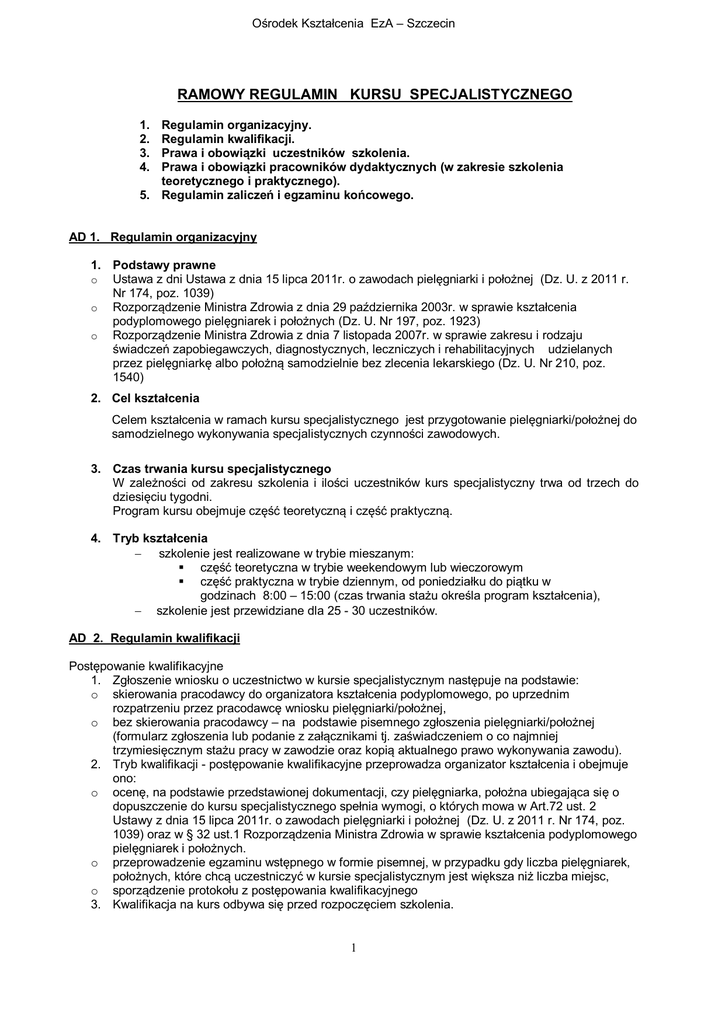 Ośrodek Kształcenia EzA – Szczecin

RAMOWY REGULAMIN KURSU SPECJALISTYCZNEGO

1. Regulamin organizacyjny.
2. Regulamin kwalifikacji.
3. Prawa i obowiązki uczestników szkolenia.
4. Prawa i obowiązki pracowników dydaktycznych (w zakresie szkolenia teoretycznego i praktycznego).
5. Regulamin zaliczeń i egzaminu końcowego.

AD 1. Regulamin organizacyjny

1. Podstawy prawne
o Ustawa z dni Ustawa z dnia 15 lipca 2011r. o zawodach pielęgniarki i położnej (Dz. U. z 2011 r. Nr 174, poz. 1039)
o Rozporządzenie Ministra Zdrowia z dnia 29 października 2003r. w sprawie kształcenia podyplomowego pielęgniarek i położnych (Dz. U. Nr 197, poz. 1923)
o Rozporządzenie Ministra Zdrowia z dnia 7 listopada 2007r. w sprawie zakresu i rodzaju świadczeń zapobiegawczych, diagnostycznych, leczniczych i rehabilitacyjnych udzielanych przez pielęgniarkę albo położną samodzielnie bez zlecenia lekarskiego (Dz. U. Nr 210, poz. 1540)

2. Cel kształcenia

Celem kształcenia w ramach kursu specjalistycznego jest przygotowanie pielęgniarki/położnej do samodzielnego wykonywania specjalistycznych czynności zawodowych.

3. Czas trwania kursu specjalistycznego
W zależności od zakresu szkolenia i ilości uczestników kurs specjalistyczny trwa od trzech do dziesięciu tygodni.
Program kursu obejmuje część teoretyczną i część praktyczną.

4. Tryb kształcenia
– szkolenie jest realizowane w trybie mieszanym:
▪ część teoretyczna w trybie weekendowym lub wieczorowym
▪ część praktyczna w trybie dziennym, od poniedziałku do piątku w godzinach 8:00 – 15:00 (czas trwania stażu określa program kształcenia),
– szkolenie jest przewidziane dla 25 - 30 uczestników.

AD 2. Regulamin kwalifikacji

Postępowanie kwalifikacyjne
1. Zgłoszenie wniosku o uczestnictwo w kursie specjalistycznym następuje na podstawie:
o skierowania pracodawcy do organizatora kształcenia podyplomowego, po uprzednim rozpatrzeniu przez pracodawcę wniosku pielęgniarki/położnej,
o bez skierowania pracodawcy – na podstawie pisemnego zgłoszenia pielęgniarki/położnej (formularz zgłoszenia lub podanie z załącznikami tj. zaświadczeniem o co najmniej trzymiesięcznym stażu pracy w zawodzie oraz kopią aktualnego prawo wykonywania zawodu).
2. Tryb kwalifikacji - postępowanie kwalifikacyjne przeprowadza organizator kształcenia i obejmuje ono:
o ocenę, na podstawie przedstawionej dokumentacji, czy pielęgniarka, położna ubiegająca się o dopuszczenie do kursu specjalistycznego spełnia wymogi, o których mowa w Art.72 ust. 2 Ustawy z dnia 15 lipca 2011r. o zawodach pielęgniarki i położnej (Dz. U. z 2011 r. Nr 174, poz. 1039) oraz w § 32 ust.1 Rozporządzenia Ministra Zdrowia w sprawie kształcenia podyplomowego pielęgniarek i położnych.
o przeprowadzenie egzaminu wstępnego w formie pisemnej, w przypadku gdy liczba pielęgniarek, położnych, które chcą uczestniczyć w kursie specjalistycznym jest większa niż liczba miejsc,
o sporządzenie protokołu z postępowania kwalifikacyjnego
3. Kwalifikacja na kurs odbywa się przed rozpoczęciem szkolenia.

1